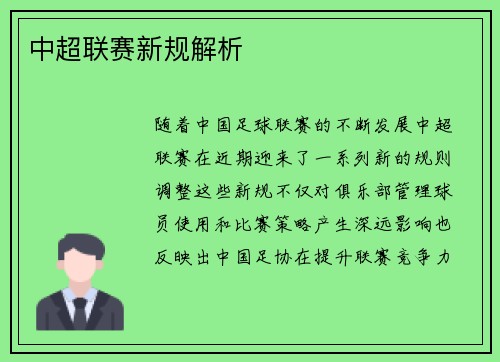 中超联赛新规解析

随着中国足球联赛的不断发展中超联赛在近期迎来了一系列新的规则调整这些新规不仅对俱乐部管理球员使用和比赛策略产生深远影响也反映出中国足协在提升联赛竞争力